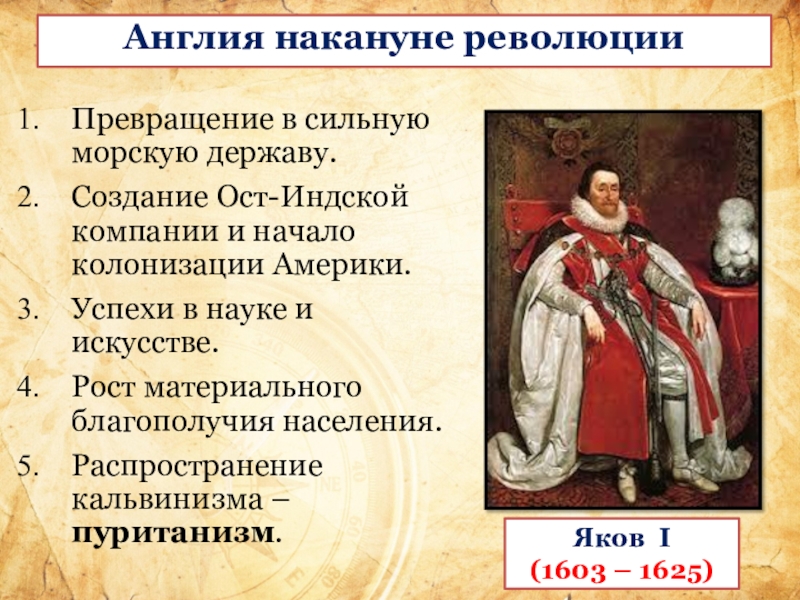 Англия накануне революции

1. Превращение в сильную морскую державу.
2. Создание Ост-Индской компании и начало колонизации Америки.
3. Успехи в науке и искусстве.
4. Рост материального благополучия населения.
5. Распространение кальвинизма – пуританизм.

Яков I
(1603 – 1625)